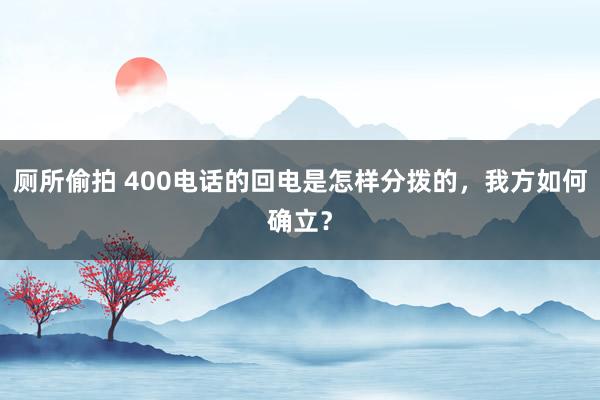 厕所偷拍 400电话的回电是怎样分拨的，我方如何确立？